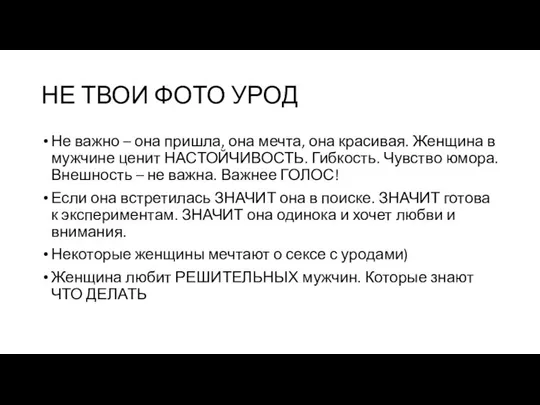 НЕ ТВОИ ФОТО УРОД

• Не важно – она пришла, она мечта, она красивая. Женщина в мужчине ценит НАСТОЙЧИВОСТЬ. Гибкость. Чувство юмора. Внешность – не важна. Важнее ГОЛОС!

• Если она встретилась ЗНАЧИТ она в поиске. ЗНАЧИТ готова к экспериментам. ЗНАЧИТ она одинока и хочет любви и внимания.

• Некоторые женщины мечтают о сексе с уродами)

• Женщина любит РЕШИТЕЛЬНЫХ мужчин. Которые знают ЧТО ДЕЛАТЬ